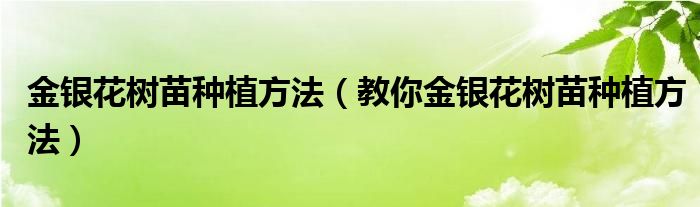 金银花树苗种植方法（教你金银花树苗种植方法）